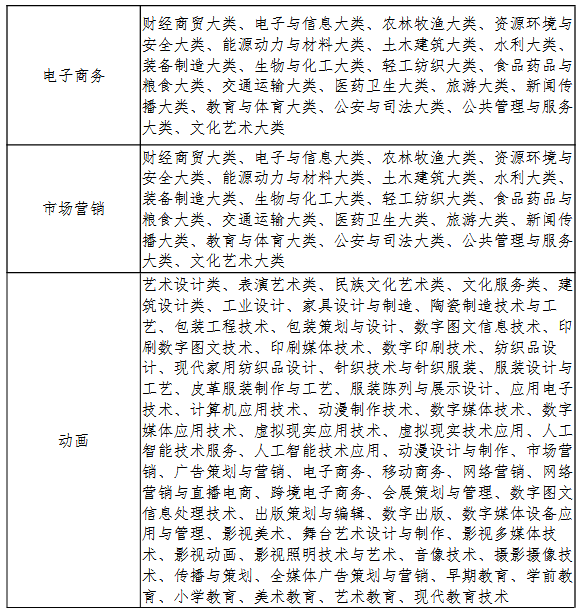 | | |
|---|---|
| 电子商务 | 财经商贸大类、电子与信息大类、农林牧渔大类、资源环境与安全大类、能源动力与材料大类、土木建筑大类、水利大类、装备制造大类、生物与化工大类、轻工纺织大类、食品药品与粮食大类、交通运输大类、医药卫生大类、旅游大类、新闻传播大类、教育与体育大类、公安与司法大类、公共管理与服务大类、文化艺术大类 |
| 市场营销 | 财经商贸大类、电子与信息大类、农林牧渔大类、资源环境与安全大类、能源动力与材料大类、土木建筑大类、水利大类、装备制造大类、生物与化工大类、轻工纺织大类、食品药品与粮食大类、交通运输大类、医药卫生大类、旅游大类、新闻传播大类、教育与体育大类、公安与司法大类、公共管理与服务大类、文化艺术大类 |
| 动画 | 艺术设计类、表演艺术类、民族文化艺术类、文化服务类、建筑设计类、工业设计、家具设计与制造、陶瓷制造技术与工艺、包装工程技术、包装策划与设计、数字图文信息技术、印刷数字图文技术、印刷媒体技术、数字印刷技术、纺织品设计、现代家用纺织品设计、针织技术与针织服装、服装设计与工艺、皮革服装制作与工艺、服装陈列与展示设计、应用电子技术、计算机应用技术、动漫制作技术、数字媒体技术、数字媒体应用技术、虚拟现实应用技术、虚拟现实技术应用、人工智能技术服务、人工智能技术应用、动漫设计与制作、市场营销、广告策划与营销、电子商务、移动商务、网络营销、网络营销与直播电商、跨境电子商务、会展策划与管理、数字图文信息处理技术、出版策划与编辑、数字出版、数字媒体设备应用与管理、影视美术、舞台艺术设计与制作、影视多媒体技术、影视动画、影视照明技术与艺术、音像技术、摄影摄像技术、传播与策划、全媒体广告策划与营销、早期教育、学前教育、小学教育、美术教育、艺术教育、现代教育技术 |